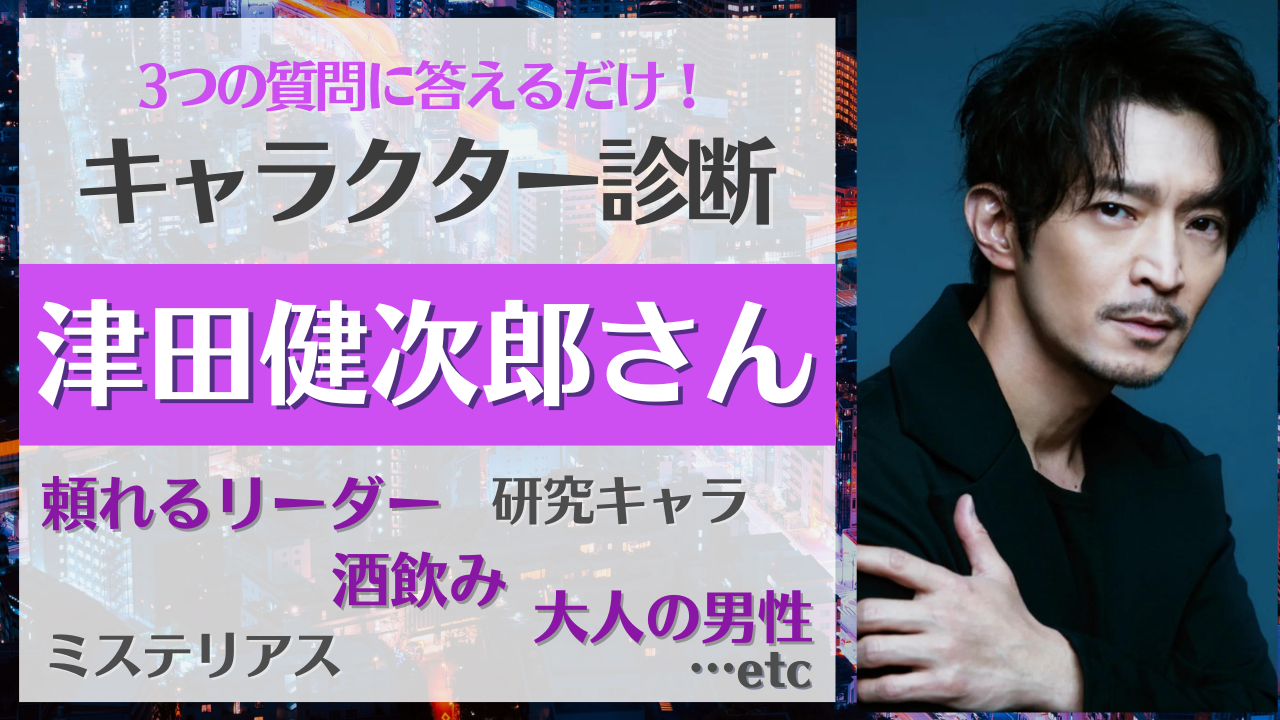 3つの質問に答えるだけ！
キャラクター診断

津田健次郎さん

頼れるリーダー　研究キャラ
酒飲み
大人の男性
ミステリアス
…etc